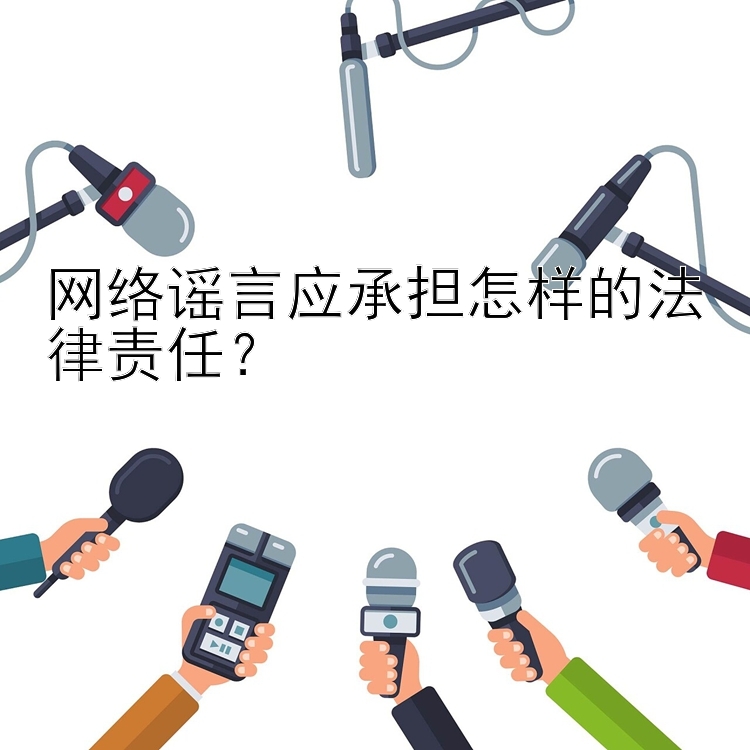 网络谣言应承担怎样的法律责任？